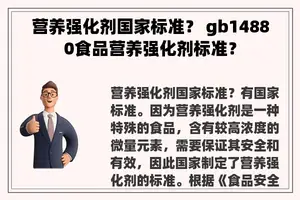 营养强化剂国家标准？ gb14880食品营养强化剂标准？

营养强化剂国家标准？有国家标准。因为营养强化剂是一种特殊的食品，含有较高浓度的微量元素，需要保证其安全和有效，因此国家制定了营养强化剂的标准。根据《食品安全